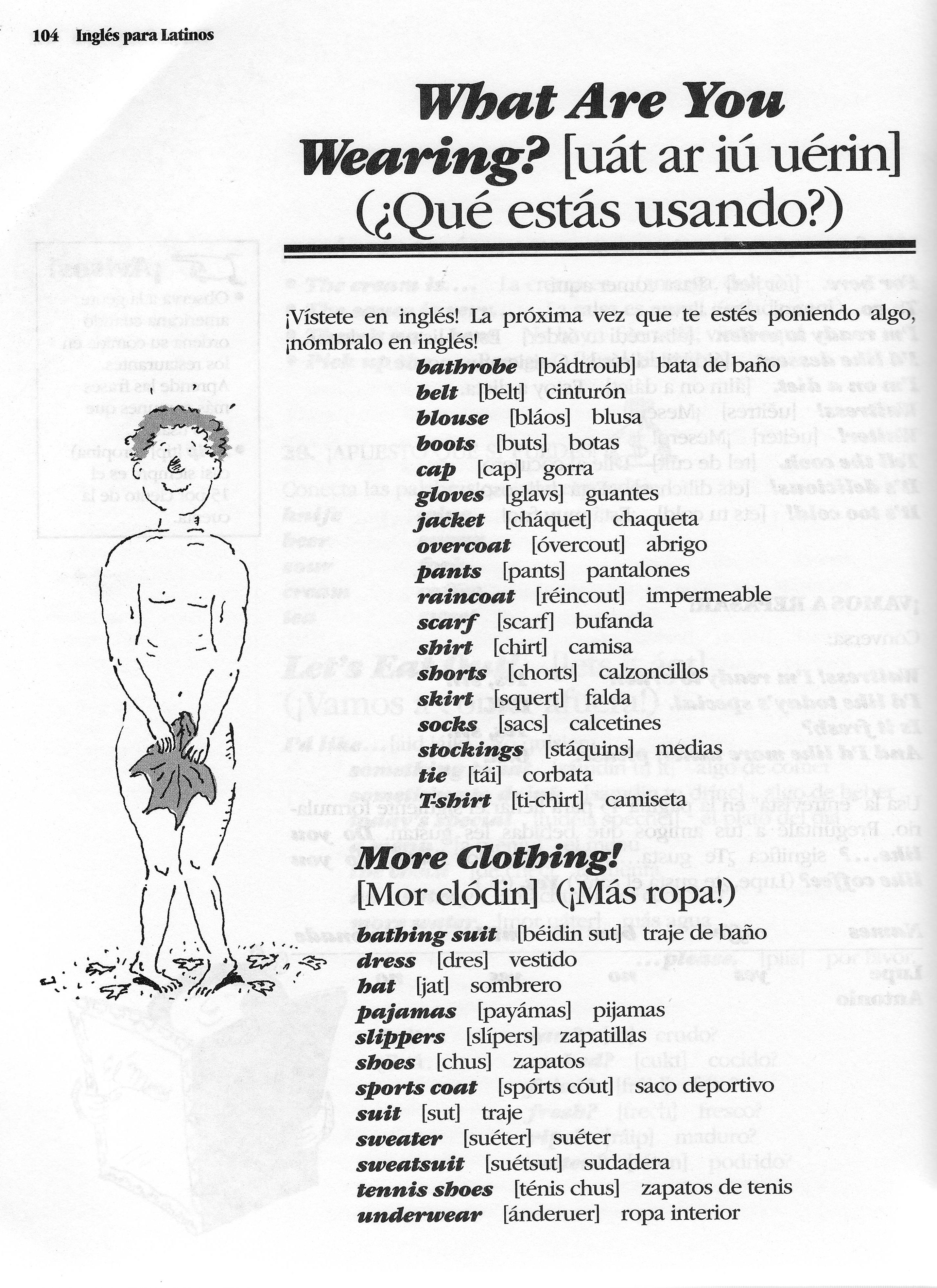 104 Inglés para Latinos

What Are You Wearing? [uát ar iú uérin] (¿Qué estás usando?)

¡Vístete en inglés! La próxima vez que te estés poniendo algo, ¡nómbralo en inglés!

bathrobe [bádtroub] bata de baño
belt [belt] cinturón
blouse [bláos] blusa
boots [buts] botas
cap [cap] gorra
gloves [glavs] guantes
jacket [cháquet] chaqueta
overcoat [óvercout] abrigo
pants [pants] pantalones
raincoat [réincout] impermeable
scarf [scarf] bufanda
shirt [chirt] camisa
shorts [chorts] calzoncillos
skirt [squert] falda
socks [sacs] calcetines
stockings [stáquins] medias
tie [tái] corbata
T-shirt [ti-chirt] camiseta

More Clothing!
[Mor clódin] (¡Más ropa!)

bathing suit [béidin sut] traje de baño
dress [dres] vestido
hat [jat] sombrero
pajamas [payámas] pijamas
slippers [slípers] zapatillas
shoes [chus] zapatos
sports coat [spórts cóut] saco deportivo
suit [sut] traje
sweater [suéter] suéter
sweatsuit [suétsut] sudadera
tennis shoes [ténis chus] zapatos de tenis
underwear [ánderuer] ropa interior